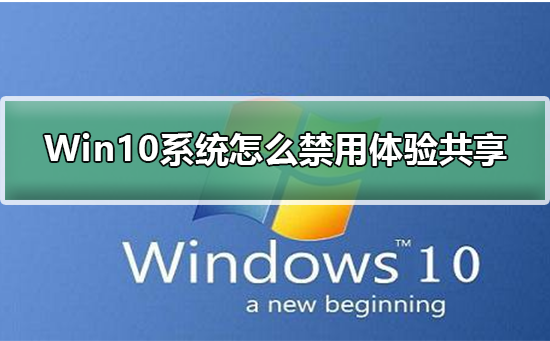 Win10系统怎么禁用体验共享

Windows™ 10
a new beginning